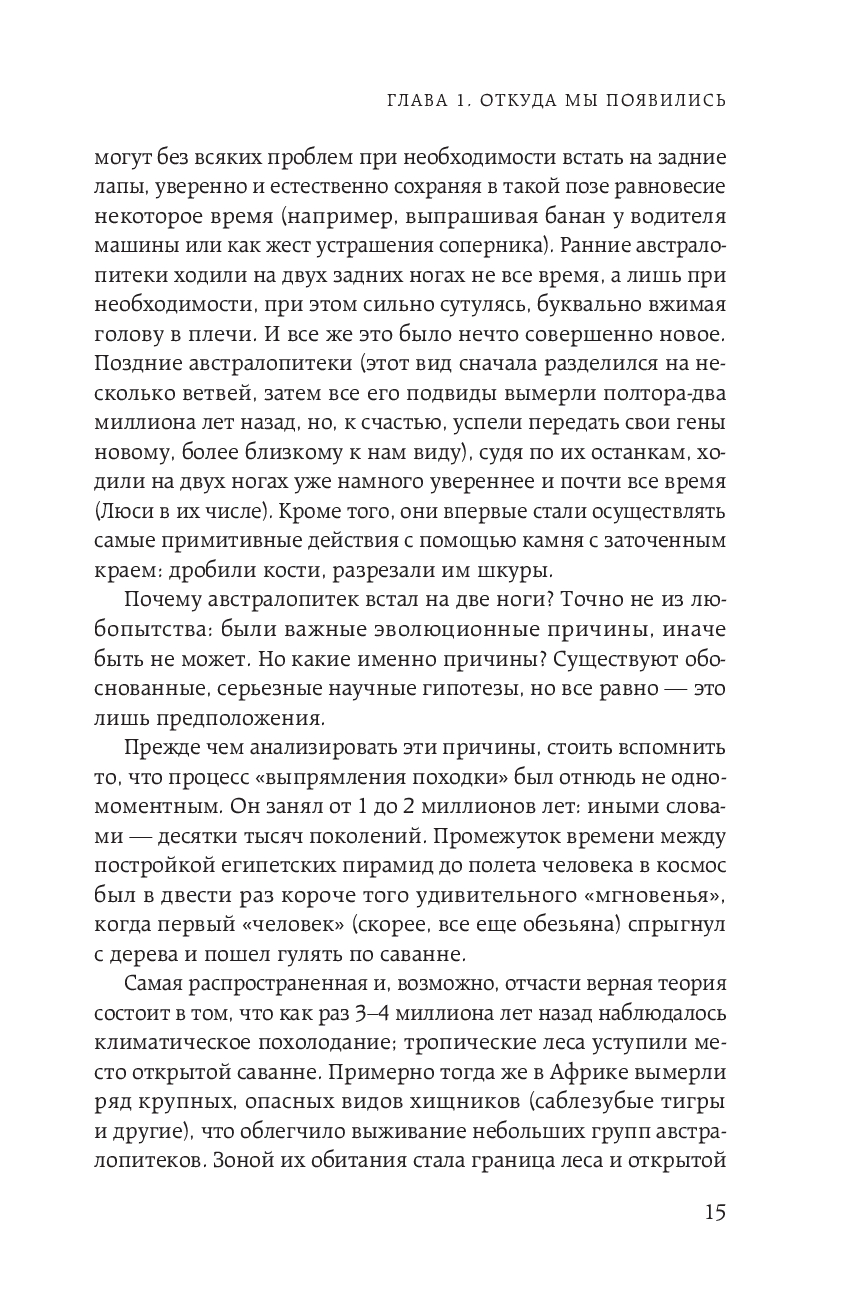 ГЛАВА 1. ОТКУДА МЫ ПОЯВИЛИСЬ

могут без всяких проблем при необходимости встать на задние лапы, уверенно и естественно сохраняя в такой позе равновесие некоторое время (например, выпрашивая банан у водителя машины или как жест устрашения соперника). Ранние австралопитеки ходили на двух задних ногах не все время, а лишь при необходимости, при этом сильно сутулясь, буквально вжимая голову в плечи. И все же это было нечто совершенно новое. Поздние австралопитеки (этот вид сначала разделился на несколько ветвей, затем все его подвиды вымерли полтора-два миллиона лет назад, но, к счастью, успели передать свои гены новому, более близкому к нам виду), судя по их останкам, ходили на двух ногах уже намного увереннее и почти все время (Люси в их числе). Кроме того, они впервые стали осуществлять самые примитивные действия с помощью камня с заточенным краем: дробили кости, разрезали им шкуры.

Почему австралопитек встал на две ноги? Точно не из любопытства: были важные эволюционные причины, иначе быть не может. Но какие именно причины? Существуют обоснованные, серьезные научные гипотезы, но все равно — это лишь предположения.

Прежде чем анализировать эти причины, стоить вспомнить то, что процесс «выпрямления походки» был отнюдь не одномоментным. Он занял от 1 до 2 миллионов лет: иными словами — десятки тысяч поколений. Промежуток времени между постройкой египетских пирамид до полета человека в космос был в двести раз короче того удивительного «мгновенья», когда первый «человек» (скорее, все еще обезьяна) спрыгнул с дерева и пошел гулять по саванне.

Самая распространенная и, возможно, отчасти верная теория состоит в том, что как раз 3–4 миллиона лет назад наблюдалось климатическое похолодание; тропические леса уступили место открытой саванне. Примерно тогда же в Африке вымерли ряд крупных, опасных видов хищников (саблезубые тигры и другие), что облегчило выживание небольших групп австралопитеков. Зоной их обитания стала граница леса и открытой

15